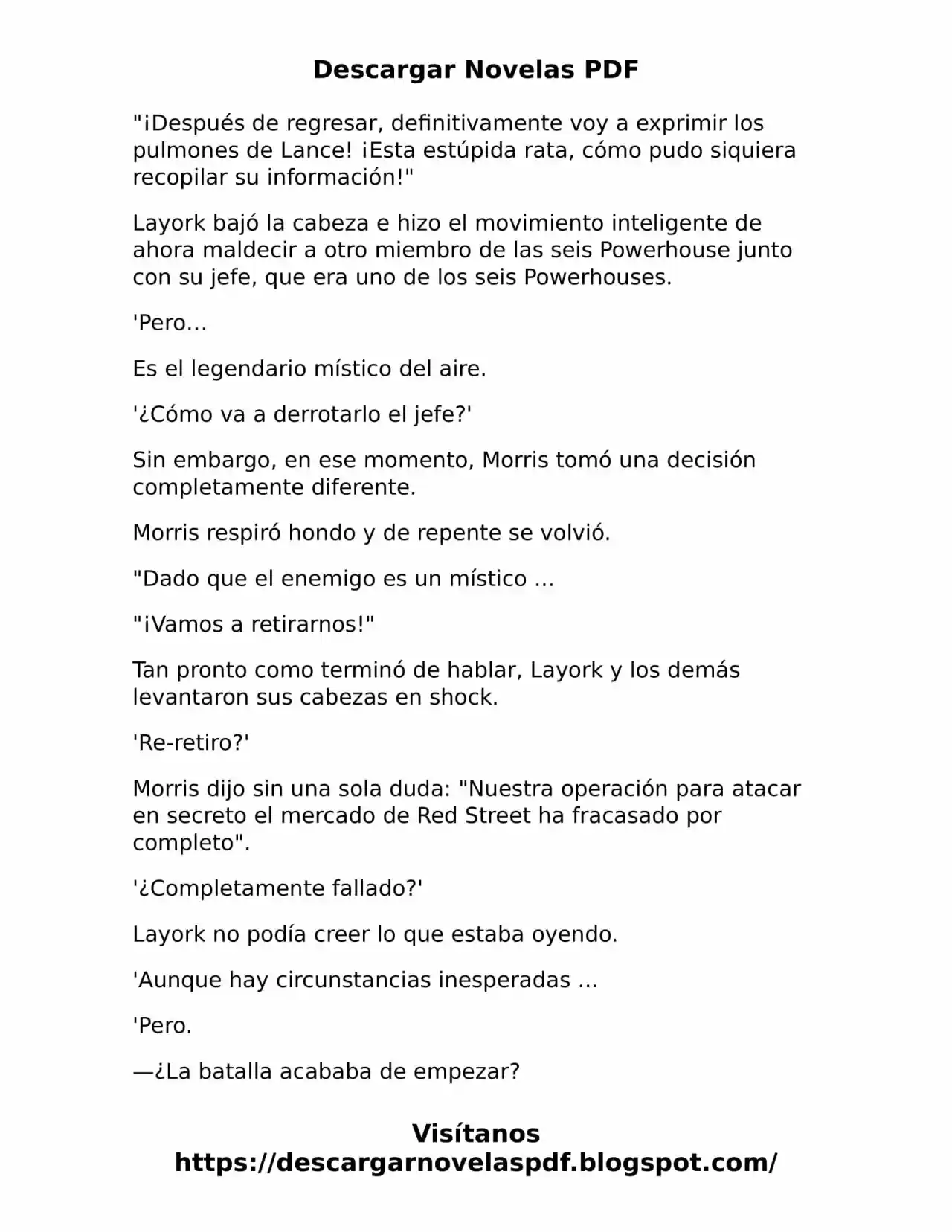 Descargar Novelas PDF

"¡Después de regresar, definitivamente voy a exprimir los pulmones de Lance! ¡Esta estúpida rata, cómo pudo siquiera recopilar su información!"

Layork bajó la cabeza e hizo el movimiento inteligente de ahora maldecir a otro miembro de las seis Powerhouse junto con su jefe, que era uno de los seis Powerhouses.

'Pero...

Es el legendario místico del aire.

'¿Cómo va a derrotarlo el jefe?'

Sin embargo, en ese momento, Morris tomó una decisión completamente diferente.

Morris respiró hondo y de repente se volvió.

"Dado que el enemigo es un místico ...

"¡Vamos a retirarnos!"

Tan pronto como terminó de hablar, Layork y los demás levantaron sus cabezas en shock.

'Re-retiro?'

Morris dijo sin una sola duda: "Nuestra operación para atacar en secreto el mercado de Red Street ha fracasado por completo".

'¿Completamente fallado?'

Layork no podía creer lo que estaba oyendo.

'Aunque hay circunstancias inesperadas ...

'Pero.

—¿La batalla acababa de empezar?

Visítanos
https://descargarnovelaspdf.blogspot.com/